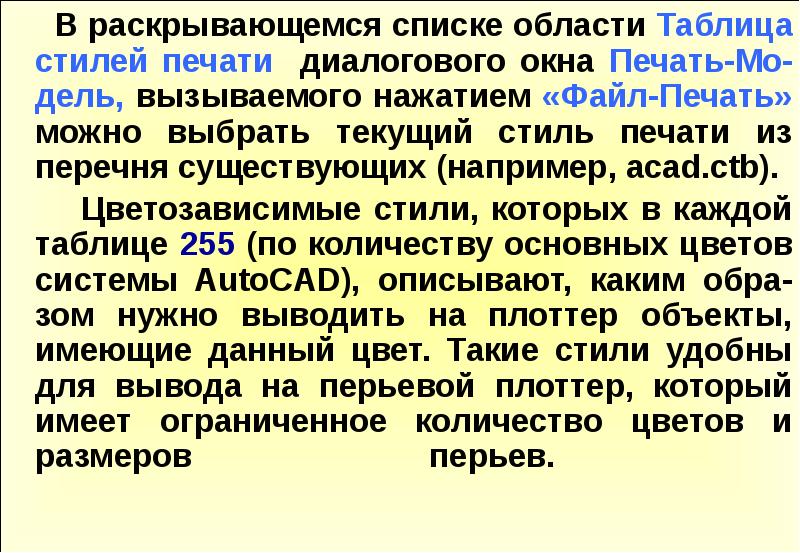 В раскрывающемся списке области Таблица стилей печати диалогового окна Печать-Модель, вызываемого нажатием «Файл-Печать» можно выбрать текущий стиль печати из перечня существующих (например, acad.ctb).

Цветозависимые стили, которых в каждой таблице 255 (по количеству основных цветов системы AutoCAD), описывают, каким образом нужно выводить на плоттер объекты, имеющие данный цвет. Такие стили удобны для вывода на перьевой плоттер, который имеет ограниченное количество цветов и размеров перьев.